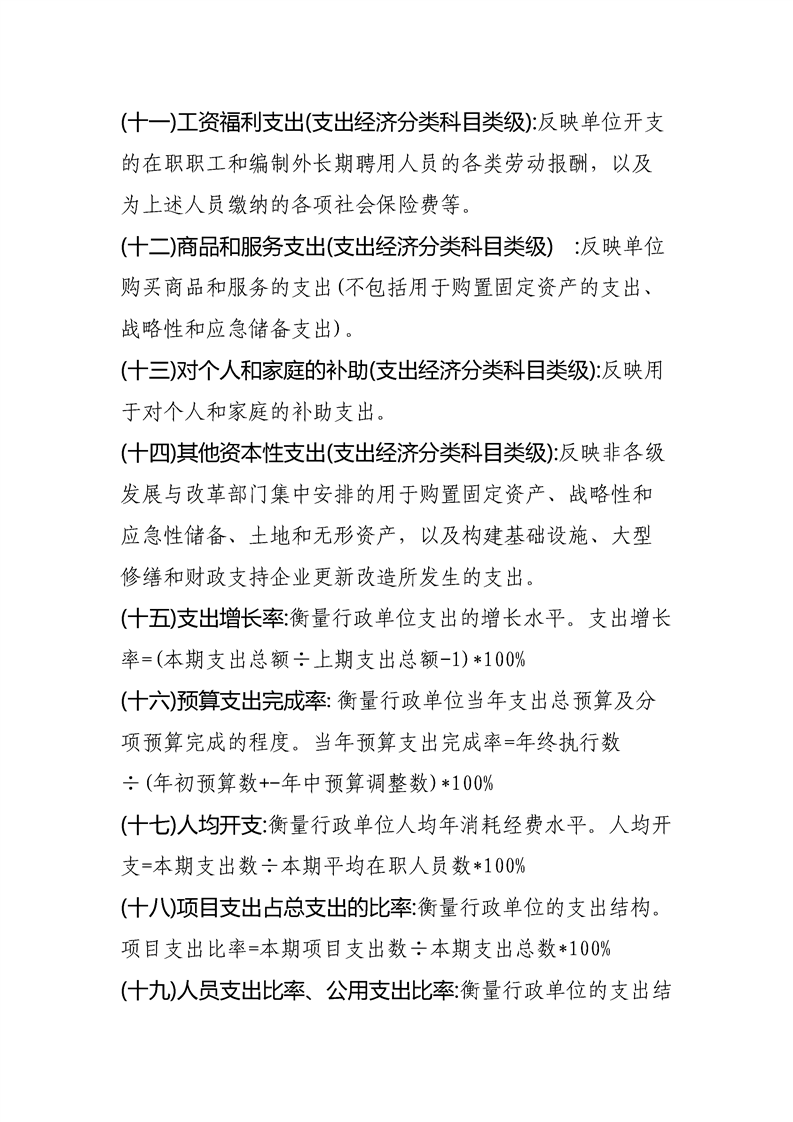 (十一)工资福利支出(支出经济分类科目类级):反映单位开支的在职职工和编制外长期聘用人员的各类劳动报酬，以及为上述人员缴纳的各项社会保险费等。

(十二)商品和服务支出(支出经济分类科目类级) :反映单位购买商品和服务的支出(不包括用于购置固定资产的支出、战略性和应急储备支出)。

(十三)对个人和家庭的补助(支出经济分类科目类级):反映用于对个人和家庭的补助支出。

(十四)其他资本性支出(支出经济分类科目类级):反映非各级发展与改革部门集中安排的用于购置固定资产、战略性和应急性储备、土地和无形资产，以及构建基础设施、大型修缮和财政支持企业更新改造所发生的支出。

(十五)支出增长率:衡量行政单位支出的增长水平。支出增长率=(本期支出总额÷上期支出总额-1)*100%

(十六)预算支出完成率: 衡量行政单位当年支出总预算及分项预算完成的程度。当年预算支出完成率=年终执行数÷(年初预算数+-年中预算调整数)*100%

(十七)人均开支:衡量行政单位人均年消耗经费水平。人均开支=本期支出数÷本期平均在职人员数*100%

(十八)项目支出占总支出的比率:衡量行政单位的支出结构。项目支出比率=本期项目支出数÷本期支出总数*100%

(十九)人员支出比率、公用支出比率:衡量行政单位的支出结